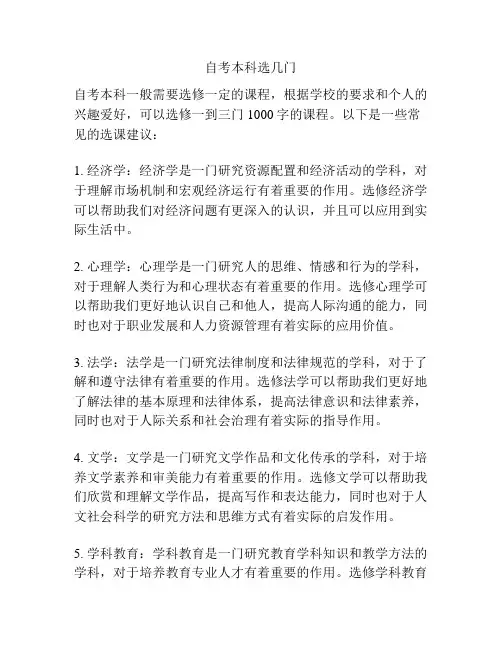 自考本科选几门

自考本科一般需要选修一定的课程，根据学校的要求和个人的兴趣爱好，可以选修一到三门 1000 字的课程。以下是一些常见的选课建议：

1. 经济学：经济学是一门研究资源配置和经济活动的学科，对于理解市场机制和宏观经济运行有着重要的作用。选修经济学可以帮助我们对经济问题有更深入的认识，并且可以应用到实际生活中。

2. 心理学：心理学是一门研究人的思维、情感和行为的学科，对于理解人类行为和心理状态有着重要的作用。选修心理学可以帮助我们更好地认识自己和他人，提高人际沟通的能力，同时也对于职业发展和人力资源管理有着实际的应用价值。

3. 法学：法学是一门研究法律制度和法律规范的学科，对于了解和遵守法律有着重要的作用。选修法学可以帮助我们更好地了解法律的基本原理和法律体系，提高法律意识和法律素养，同时也对于人际关系和社会治理有着实际的指导作用。

4. 文学：文学是一门研究文学作品和文化传承的学科，对于培养文学素养和审美能力有着重要的作用。选修文学可以帮助我们欣赏和理解文学作品，提高写作和表达能力，同时也对于人文社会科学的研究方法和思维方式有着实际的启发作用。

5. 学科教育：学科教育是一门研究教育学科知识和教学方法的学科，对于培养教育专业人才有着重要的作用。选修学科教育